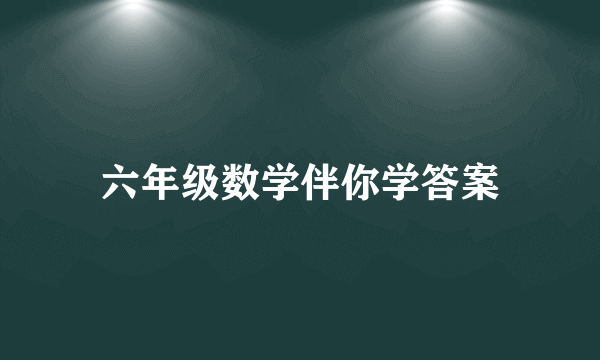 六年级数学伴你学答案